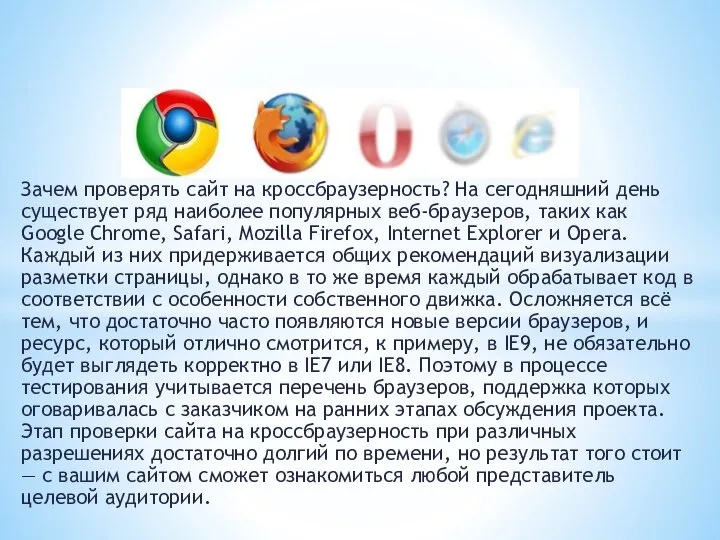 Зачем проверять сайт на кроссбраузерность? На сегодняшний день существует ряд наиболее популярных веб-браузеров, таких как Google Chrome, Safari, Mozilla Firefox, Internet Explorer и Opera. Каждый из них придерживается общих рекомендаций визуализации разметки страницы, однако в то же время каждый обрабатывает код в соответствии с особенности собственного движка. Осложняется всё тем, что достаточно часто появляются новые версии браузеров, и ресурс, который отлично смотрится, к примеру, в IE9, не обязательно будет выглядеть корректно в IE7 или IE8. Поэтому в процессе тестирования учитывается перечень браузеров, поддержка которых оговаривалась с заказчиком на ранних этапах обсуждения проекта. Этап проверки сайта на кроссбраузерность при различных разрешениях достаточно долгий по времени, но результат того стоит — с вашим сайтом сможет ознакомиться любой представитель целевой аудитории.